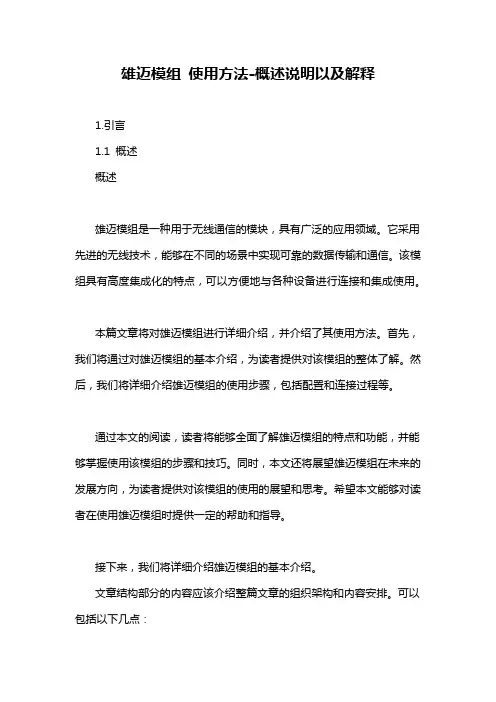 雄迈模组 使用方法-概述说明以及解释

1.引言

1.1 概述

概述

雄迈模组是一种用于无线通信的模块，具有广泛的应用领域。它采用先进的无线技术，能够在不同的场景中实现可靠的数据传输和通信。该模组具有高度集成化的特点，可以方便地与各种设备进行连接和集成使用。

本篇文章将对雄迈模组进行详细介绍，并介绍了其使用方法。首先，我们将通过对雄迈模组的基本介绍，为读者提供对该模组的整体了解。然后，我们将详细介绍雄迈模组的使用步骤，包括配置和连接过程等。

通过本文的阅读，读者将能够全面了解雄迈模组的特点和功能，并能够掌握使用该模组的步骤和技巧。同时，本文还将展望雄迈模组在未来的发展方向，为读者提供对该模组的使用的展望和思考。希望本文能够对读者在使用雄迈模组时提供一定的帮助和指导。

接下来，我们将详细介绍雄迈模组的基本介绍。

文章结构部分的内容应该介绍整篇文章的组织架构和内容安排。可以包括以下几点：